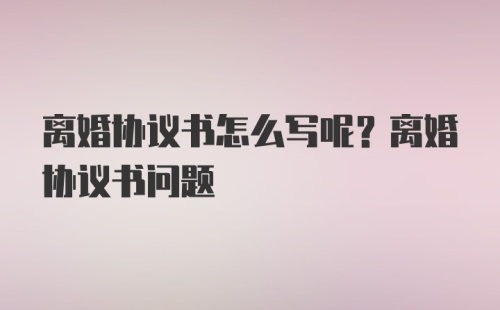 离婚协议书怎么写呢？离婚协议书问题